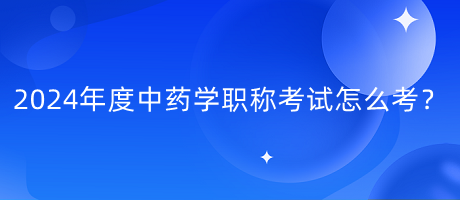 2024年度中药学职称考试怎么考？